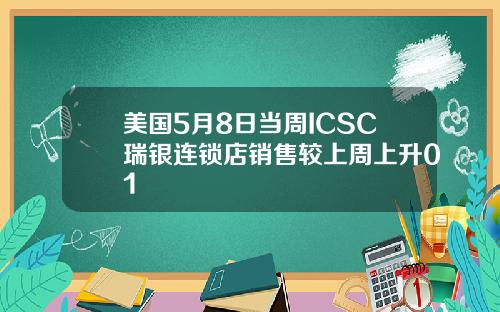 美国5月8日当周ICSC瑞银连锁店销售较上周上升01